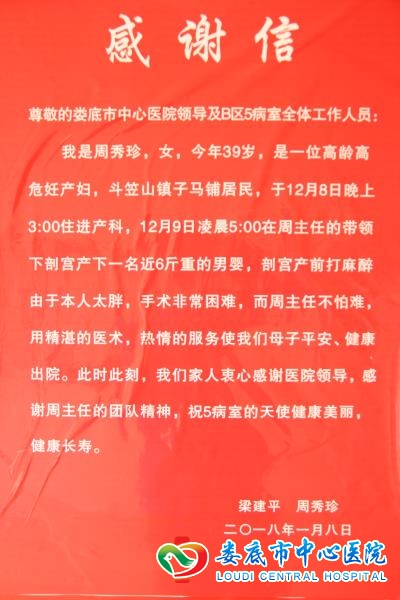 感谢信

尊敬的娄底市中心医院领导及B区5病室全体工作人员：

我是周秀珍，女，今年39岁，是一位高龄高危妊产妇，斗笠山镇子马铺居民，于12月8日晚上3:00住进产科，12月9日凌晨5:00在周主任的带领下剖宫产下一名近6斤重的男婴，剖宫产前打麻醉由于本人太胖，手术非常困难，而周主任不怕难，用精湛的医术，热情的服务使我们母子平安、健康出院。此时此刻，我们家人衷心感谢医院领导，感谢周主任的团队精神，祝5病室的天使健康美丽，健康长寿。

梁建平 周秀珍
二〇一八年一月八日

娄底市中心医院
LOUDI CENTRAL HOSPITAL